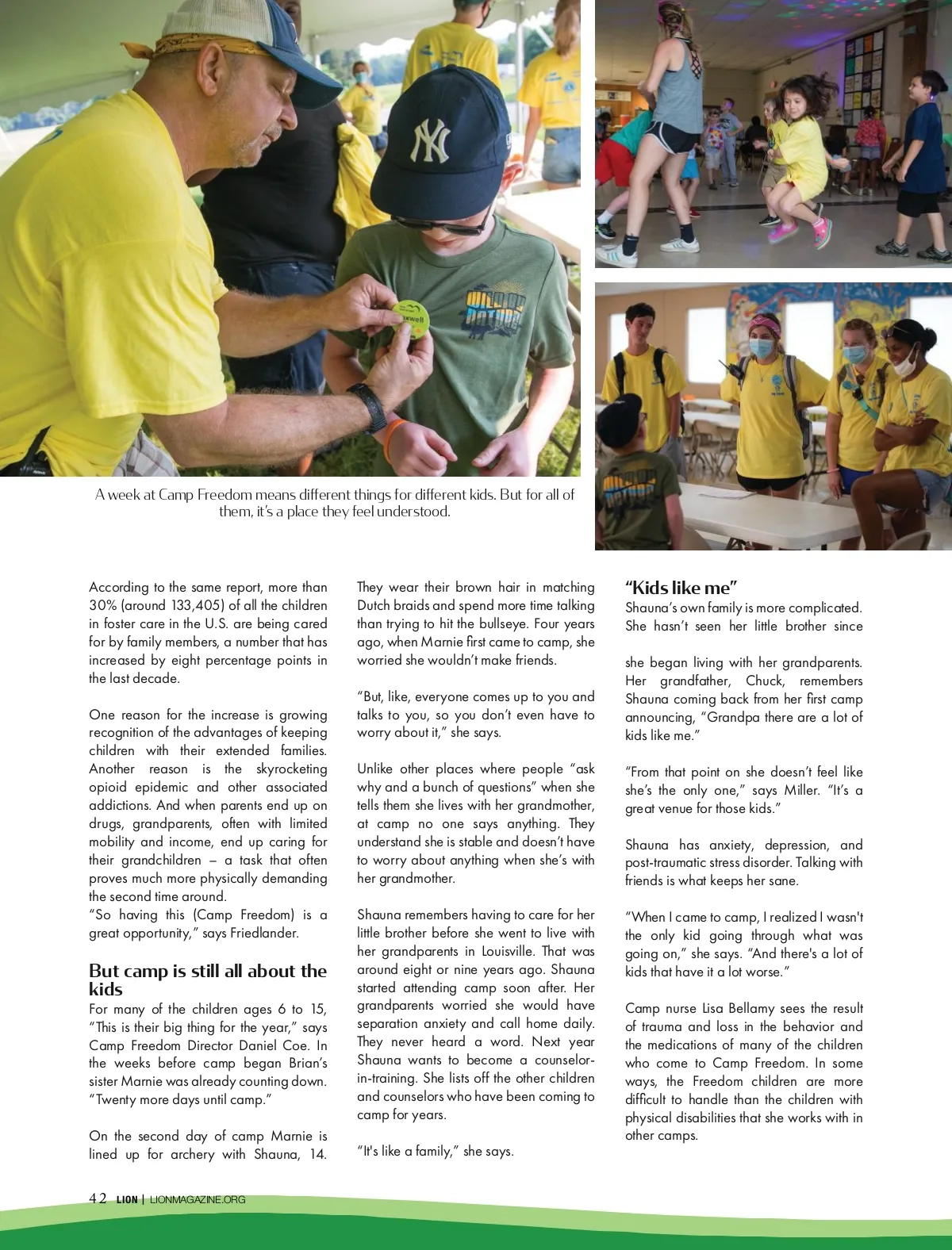 A week at Camp Freedom means different things for different kids. But for all of them, it's a place they feel understood.

According to the same report, more than 30% (around 133,405) of all the children in foster care in the U.S. are being cared for by family members, a number that has increased by eight percentage points in the last decade.

One reason for the increase is growing recognition of the advantages of keeping children with their extended families. Another reason is the skyrocketing opioid epidemic and other associated addictions. And when parents end up on drugs, grandparents, often with limited mobility and income, end up caring for their grandchildren – a task that often proves much more physically demanding the second time around.
"So having this (Camp Freedom) is a great opportunity," says Friedlander.

But camp is still all about the kids
For many of the children ages 6 to 15, "This is their big thing for the year," says Camp Freedom Director Daniel Coe. In the weeks before camp began Brian's sister Marnie was already counting down. "Twenty more days until camp."

On the second day of camp Marnie is lined up for archery with Shauna, 14. They wear their brown hair in matching Dutch braids and spend more time talking than trying to hit the bullseye. Four years ago, when Marnie first came to camp, she worried she wouldn't make friends.

"But, like, everyone comes up to you and talks to you, so you don't even have to worry about it," she says.

Unlike other places where people "ask why and a bunch of questions" when she tells them she lives with her grandmother, at camp no one says anything. They understand she is stable and doesn't have to worry about anything when she's with her grandmother.

Shauna remembers having to care for her little brother before she went to live with her grandparents in Louisville. That was around eight or nine years ago. Shauna started attending camp soon after. Her grandparents worried she would have separation anxiety and call home daily. They never heard a word. Next year Shauna wants to become a counselor-in-training. She lists off the other children and counselors who have been coming to camp for years.

"It's like a family," she says.

"Kids like me"
Shauna's own family is more complicated. She hasn't seen her little brother since

she began living with her grandparents. Her grandfather, Chuck, remembers Shauna coming back from her first camp announcing, "Grandpa there are a lot of kids like me."

"From that point on she doesn't feel like she's the only one," says Miller. "It's a great venue for those kids."

Shauna has anxiety, depression, and post-traumatic stress disorder. Talking with friends is what keeps her sane.

"When I came to camp, I realized I wasn't the only kid going through what was going on," she says. "And there's a lot of kids that have it a lot worse."

Camp nurse Lisa Bellamy sees the result of trauma and loss in the behavior and the medications of many of the children who come to Camp Freedom. In some ways, the Freedom children are more difficult to handle than the children with physical disabilities that she works with in other camps.

42 LION | LIONMAGAZINE.ORG